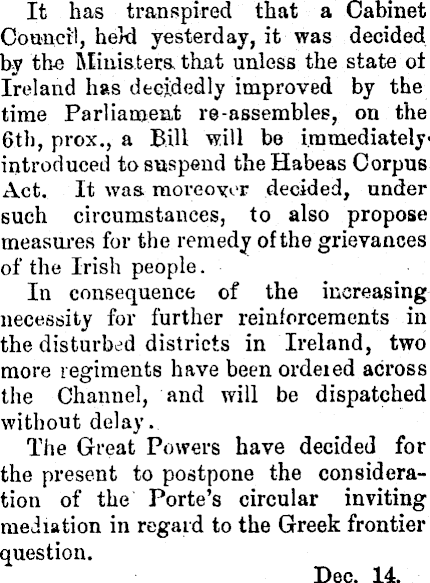 It has transpired that a Cabinet Council, held yesterday, it was decided by the Ministers that unless the state of Ireland has decidedly improved by the time Parliament re-assembles, on the 6th, prox., a Bill will be immediately introduced to suspend the Habeas Corpus Act. It was moreover decided, under such circumstances, to also propose measures for the remedy of the grievances of the Irish people.

In consequence of the increasing necessity for further reinforcements in the disturbed districts in Ireland, two more regiments have been ordered across the Channel, and will be dispatched without delay.

The Great Powers have decided for the present to postpone the consideration of the Porte's circular inviting mediation in regard to the Greek frontier question.

Dec. 14.